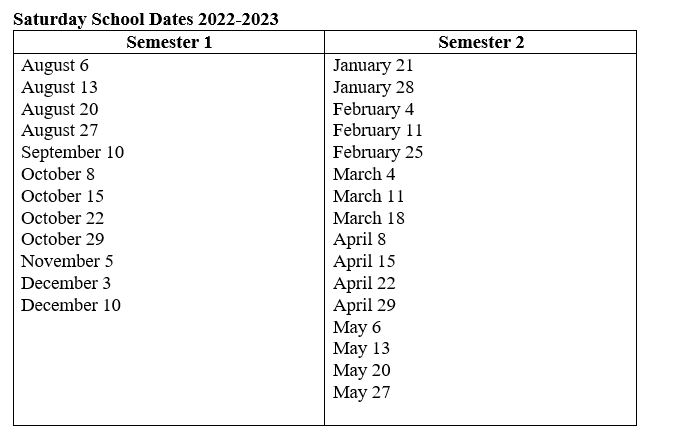 Saturday School Dates 2022-2023

| Semester 1 | Semester 2 |
|---|---|
| August 6 | January 21 |
| August 13 | January 28 |
| August 20 | February 4 |
| August 27 | February 11 |
| September 10 | February 25 |
| October 8 | March 4 |
| October 15 | March 11 |
| October 22 | March 18 |
| October 29 | April 8 |
| November 5 | April 15 |
| December 3 | April 22 |
| December 10 | April 29 |
| | May 6 |
| | May 13 |
| | May 20 |
| | May 27 |